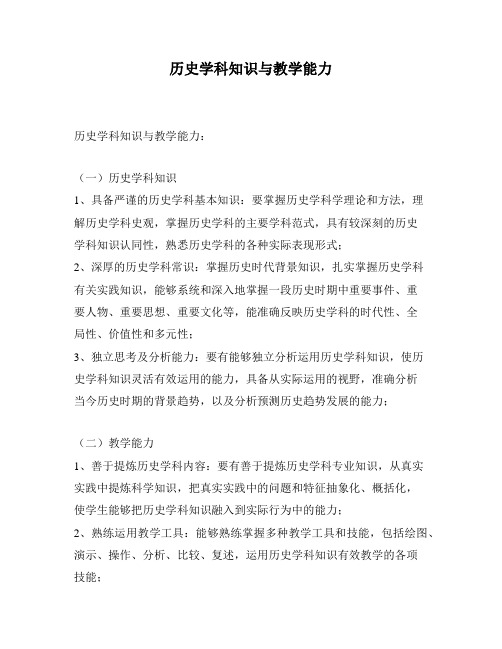 历史学科知识与教学能力

历史学科知识与教学能力：

（一）历史学科知识
1、具备严谨的历史学科基本知识：要掌握历史学科学理论和方法，理解历史学科史观，掌握历史学科的主要学科范式，具有较深刻的历史学科知识认同性，熟悉历史学科的各种实际表现形式；
2、深厚的历史学科常识：掌握历史时代背景知识，扎实掌握历史学科有关实践知识，能够系统和深入地掌握一段历史时期中重要事件、重要人物、重要思想、重要文化等，能准确反映历史学科的时代性、全局性、价值性和多元性；
3、独立思考及分析能力：要有能够独立分析运用历史学科知识，使历史学科知识灵活有效运用的能力，具备从实际运用的视野，准确分析当今历史时期的背景趋势，以及分析预测历史趋势发展的能力；

（二）教学能力
1、善于提炼历史学科内容：要有善于提炼历史学科专业知识，从真实实践中提炼科学知识，把真实实践中的问题和特征抽象化、概括化，使学生能够把历史学科知识融入到实际行为中的能力；
2、熟练运用教学工具：能够熟练掌握多种教学工具和技能，包括绘图、演示、操作、分析、比较、复述，运用历史学科知识有效教学的各项技能；